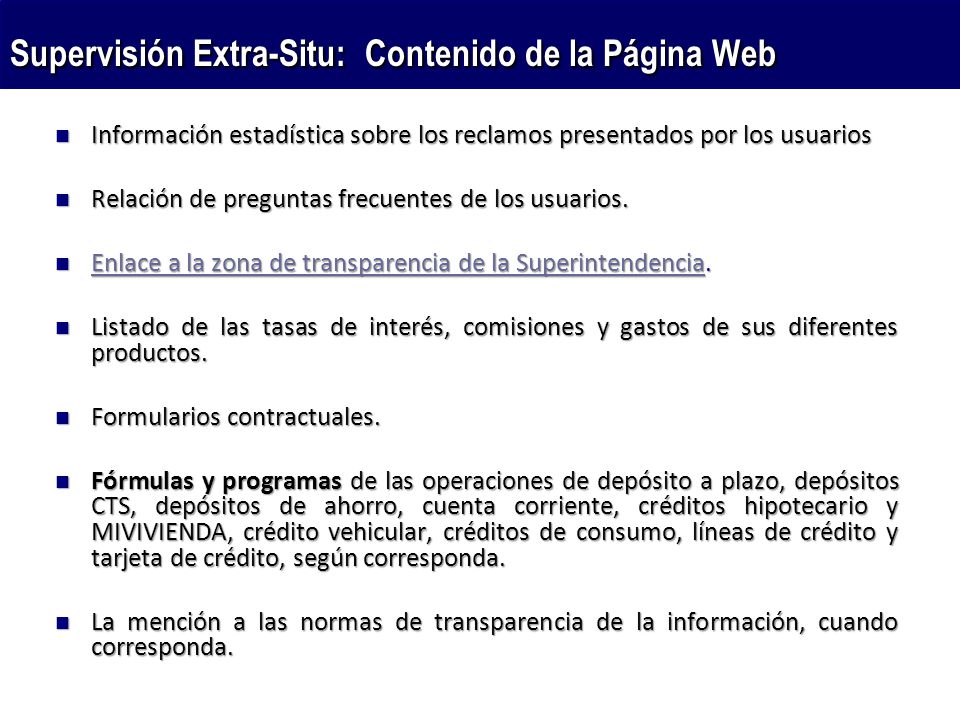 Supervisión Extra-Situ:  Contenido de la Página Web

Información estadística sobre los reclamos presentados por los usuarios

Relación de preguntas frecuentes de los usuarios.

Enlace a la zona de transparencia de la Superintendencia.

Listado de las tasas de interés, comisiones y gastos de sus diferentes productos.

Formularios contractuales.

Fórmulas y programas de las operaciones de depósito a plazo, depósitos CTS, depósitos de ahorro, cuenta corriente, créditos hipotecario y MIVIVIENDA, crédito vehicular, créditos de consumo, líneas de crédito y tarjeta de crédito, según corresponda.

La mención a las normas de transparencia de la información, cuando corresponda.